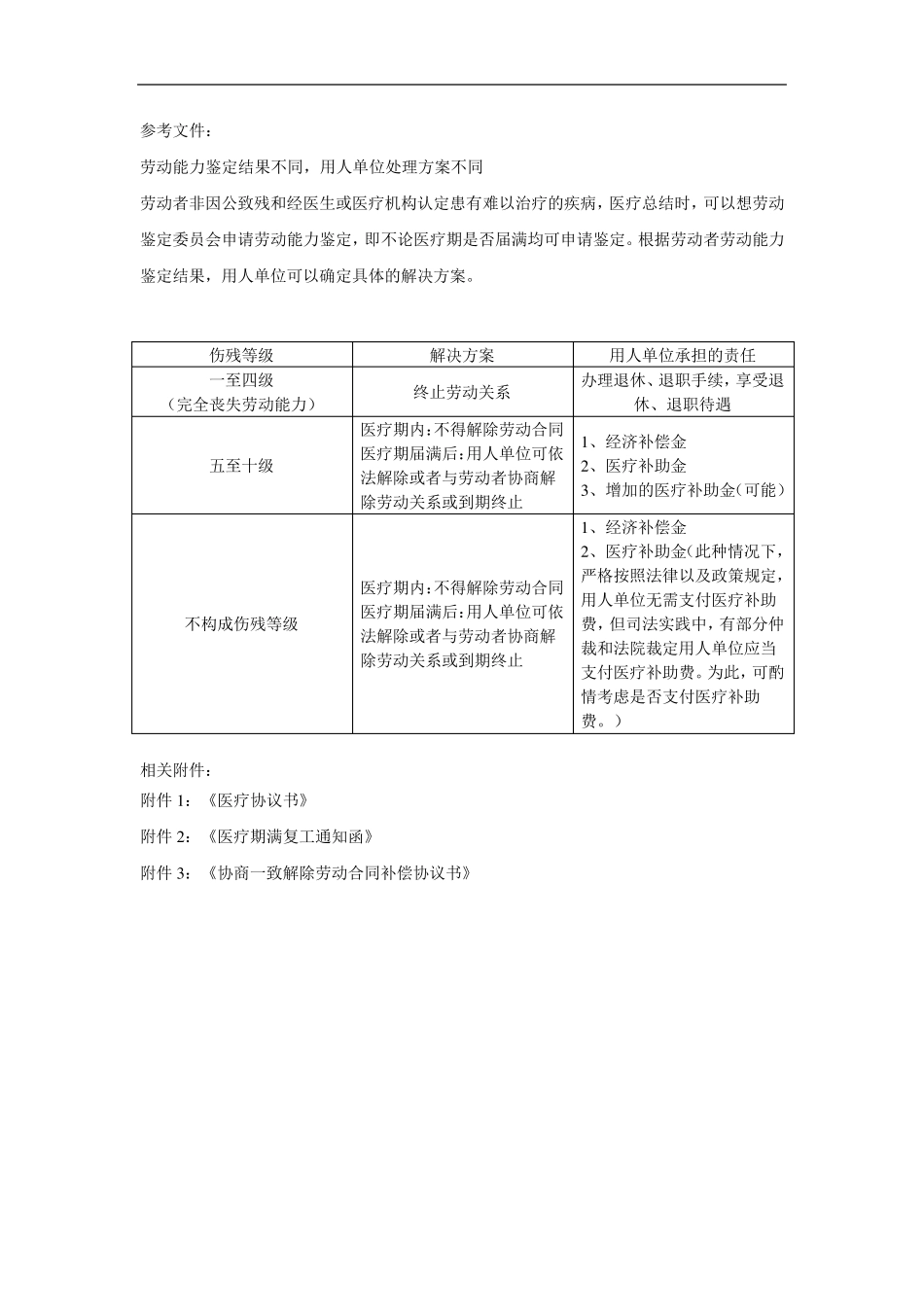 参考文件：

劳动能力鉴定结果不同，用人单位处理方案不同

劳动者非因公致残和经医生或医疗机构认定患有难以治疗的疾病，医疗总结时，可以想劳动鉴定委员会申请劳动能力鉴定，即不论医疗期是否届满均可申请鉴定。根据劳动者劳动能力鉴定结果，用人单位可以确定具体的解决方案。

| 伤残等级 | 解决方案 | 用人单位承担的责任 |
|---|---|---|
| 一至四级（完全丧失劳动能力） | 终止劳动关系 | 办理退休、退职手续，享受退休、退职待遇 |
| 五至十级 | 医疗期内：不得解除劳动合同 医疗期届满后：用人单位可依法解除或者与劳动者协商解除劳动关系或到期终止 | 1、经济补偿金 2、医疗补助金 3、增加的医疗补助金（可能） |
| 不构成伤残等级 | 医疗期内：不得解除劳动合同 医疗期届满后：用人单位可依法解除或者与劳动者协商解除劳动关系或到期终止 | 1、经济补偿金 2、医疗补助金（此种情况下，严格按照法律以及政策规定，用人单位无需支付医疗补助费，但司法实践中，有部分仲裁和法院裁定用人单位应当支付医疗补助费。为此，可酌情考虑是否支付医疗补助费。） |

相关附件：

附件 1：《医疗协议书》

附件 2：《医疗期满复工通知函》

附件 3：《协商一致解除劳动合同补偿协议书》